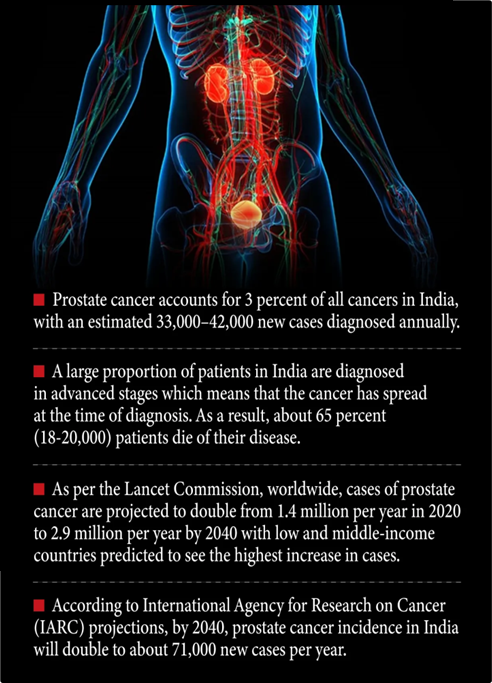 ■ Prostate cancer accounts for 3 percent of all cancers in India, with an estimated 33,000–42,000 new cases diagnosed annually.

■ A large proportion of patients in India are diagnosed in advanced stages which means that the cancer has spread at the time of diagnosis. As a result, about 65 percent (18-20,000) patients die of their disease.

■ As per the Lancet Commission, worldwide, cases of prostate cancer are projected to double from 1.4 million per year in 2020 to 2.9 million per year by 2040 with low and middle-income countries predicted to see the highest increase in cases.

■ According to International Agency for Research on Cancer (IARC) projections, by 2040, prostate cancer incidence in India will double to about 71,000 new cases per year.